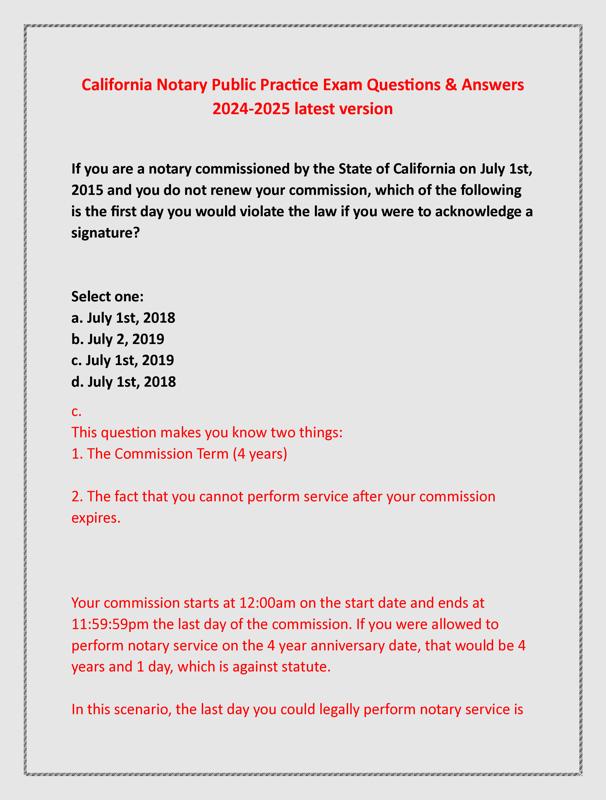 California Notary Public Practice Exam Questions & Answers 2024-2025 latest version

If you are a notary commissioned by the State of California on July 1st, 2015 and you do not renew your commission, which of the following is the first day you would violate the law if you were to acknowledge a signature?

Select one:
a. July 1st, 2018
b. July 2, 2019
c. July 1st, 2019
d. July 1st, 2018

c.
This question makes you know two things:
1. The Commission Term (4 years)

2. The fact that you cannot perform service after your commission expires.

Your commission starts at 12:00am on the start date and ends at 11:59:59pm the last day of the commission. If you were allowed to perform notary service on the 4 year anniversary date, that would be 4 years and 1 day, which is against statute.

In this scenario, the last day you could legally perform notary service is